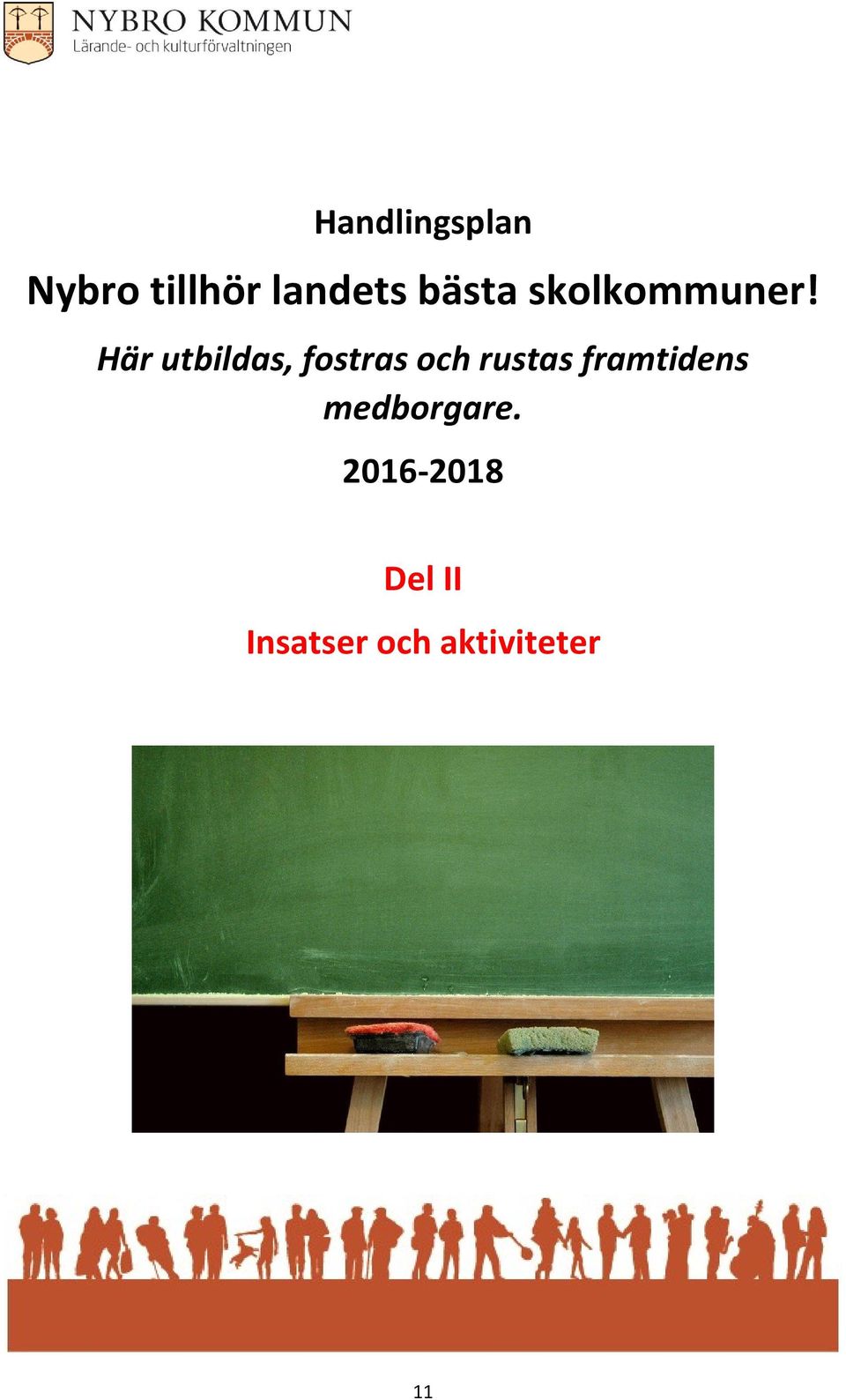 NYBRO KOMMUN
Lärande- och kulturförvaltningen

Handlingsplan

Nybro tillhör landets bästa skolkommuner!

Här utbildas, fostras och rustas framtidens medborgare.

2016-2018

Del II

Insatser och aktiviteter

11